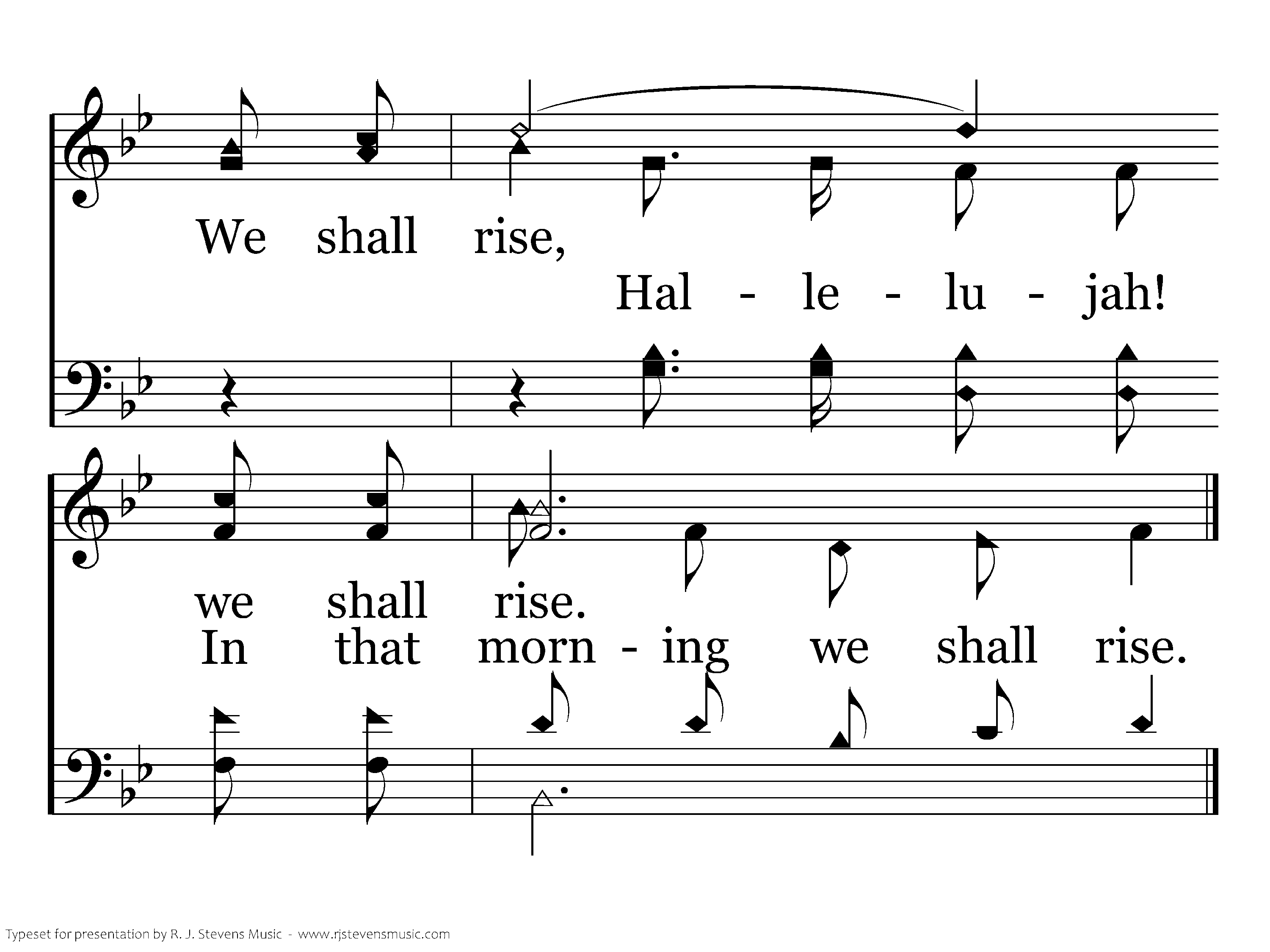 We shall rise,

Hal - le - lu - jah!

we shall rise.

In that morn - ing we shall rise.

Typeset for presentation by R. J. Stevens Music - www.rjstevensmusic.com